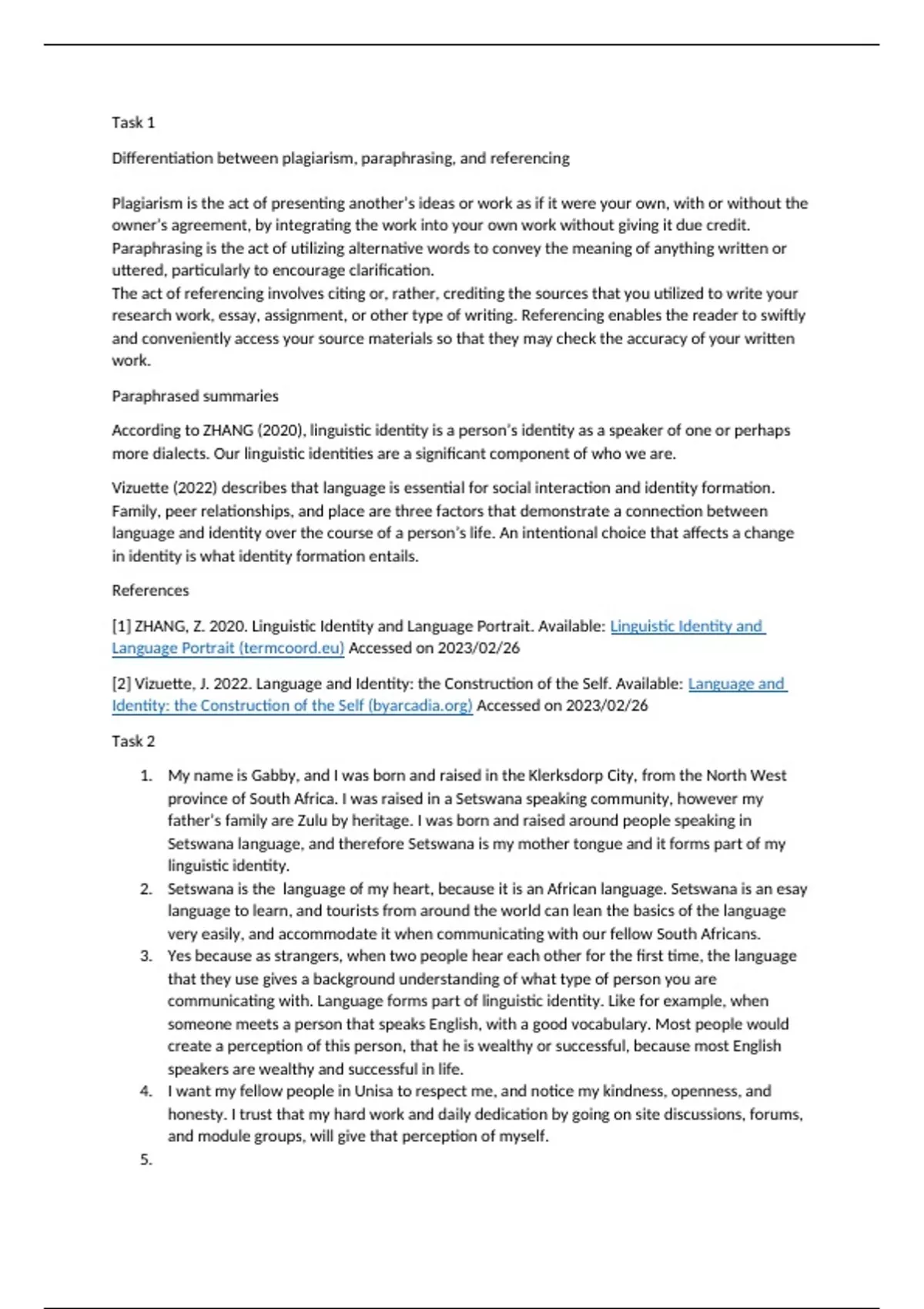 Task 1

Differentiation between plagiarism, paraphrasing, and referencing

Plagiarism is the act of presenting another's ideas or work as if it were your own, with or without the owner's agreement, by integrating the work into your own work without giving it due credit.
Paraphrasing is the act of utilizing alternative words to convey the meaning of anything written or uttered, particularly to encourage clarification.
The act of referencing involves citing or, rather, crediting the sources that you utilized to write your research work, essay, assignment, or other type of writing. Referencing enables the reader to swiftly and conveniently access your source materials so that they may check the accuracy of your written work.

Paraphrased summaries

According to ZHANG (2020), linguistic identity is a person's identity as a speaker of one or perhaps more dialects. Our linguistic identities are a significant component of who we are.

Vizuette (2022) describes that language is essential for social interaction and identity formation. Family, peer relationships, and place are three factors that demonstrate a connection between language and identity over the course of a person's life. An intentional choice that affects a change in identity is what identity formation entails.

References

[1] ZHANG, Z. 2020. Linguistic Identity and Language Portrait. Available: Linguistic Identity and Language Portrait (termcoord.eu) Accessed on 2023/02/26

[2] Vizuette, J. 2022. Language and Identity: the Construction of the Self. Available: Language and Identity: the Construction of the Self (byarcadia.org) Accessed on 2023/02/26

Task 2

1. My name is Gabby, and I was born and raised in the Klerksdorp City, from the North West province of South Africa. I was raised in a Setswana speaking community, however my father's family are Zulu by heritage. I was born and raised around people speaking in Setswana language, and therefore Setswana is my mother tongue and it forms part of my linguistic identity.
2. Setswana is the language of my heart, because it is an African language. Setswana is an esay language to learn, and tourists from around the world can lean the basics of the language very easily, and accommodate it when communicating with our fellow South Africans.
3. Yes because as strangers, when two people hear each other for the first time, the language that they use gives a background understanding of what type of person you are communicating with. Language forms part of linguistic identity. Like for example, when someone meets a person that speaks English, with a good vocabulary. Most people would create a perception of this person, that he is wealthy or successful, because most English speakers are wealthy and successful in life.
4. I want my fellow people in Unisa to respect me, and notice my kindness, openness, and honesty. I trust that my hard work and daily dedication by going on site discussions, forums, and module groups, will give that perception of myself.
5.